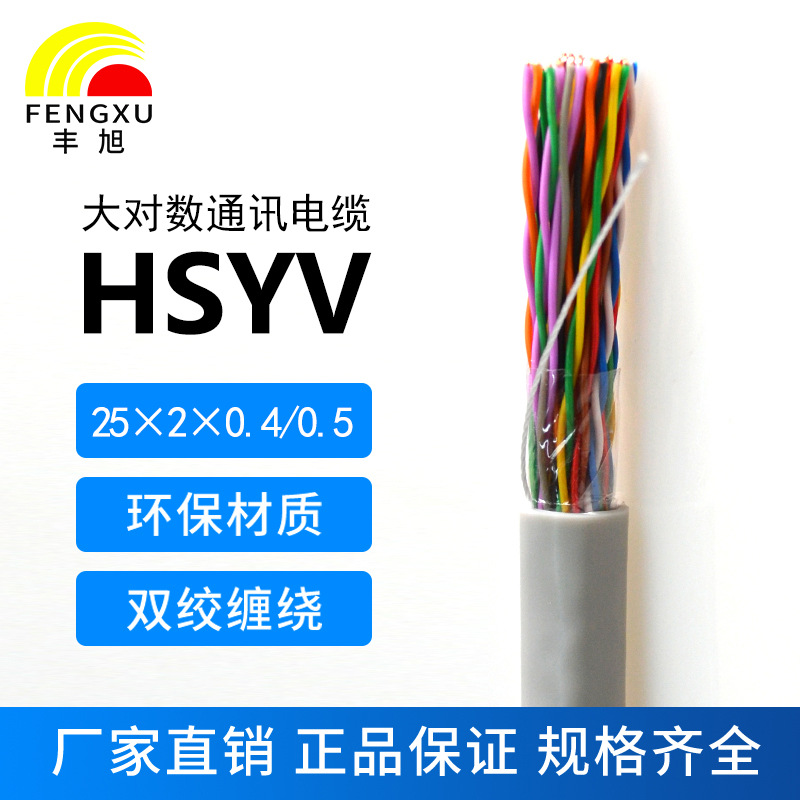 FENGXU
丰旭

大对数通讯电缆
HSYV

25×2×0.4/0.5

环保材质

双绞缠绕

厂家直销 正品保证 规格齐全